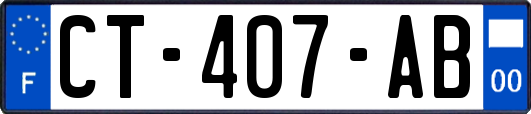 F
CT-407-AB
00